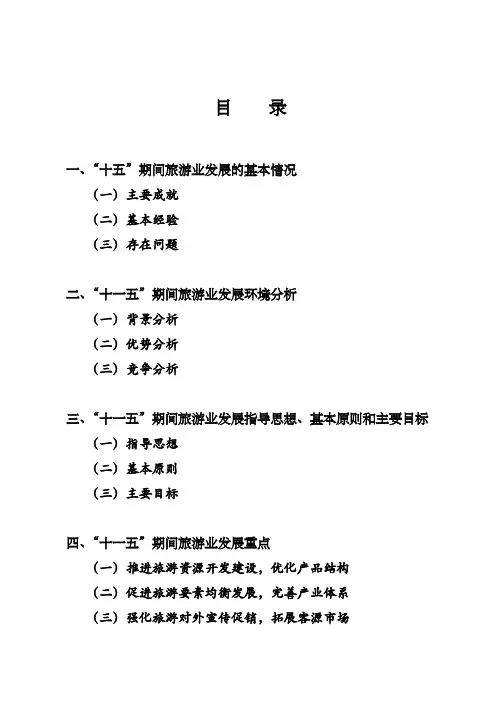 目　录

一、“十五”期间旅游业发展的基本情况

（一）主要成就

（二）基本经验

（三）存在问题

二、“十一五”期间旅游业发展环境分析

（一）背景分析

（二）优势分析

（三）竞争分析

三、“十一五”期间旅游业发展指导思想、基本原则和主要目标

（一）指导思想

（二）基本原则

（三）主要目标

四、“十一五”期间旅游业发展重点

（一）推进旅游资源开发建设，优化产品结构

（二）促进旅游要素均衡发展，完善产业体系

（三）强化旅游对外宣传促销，拓展客源市场